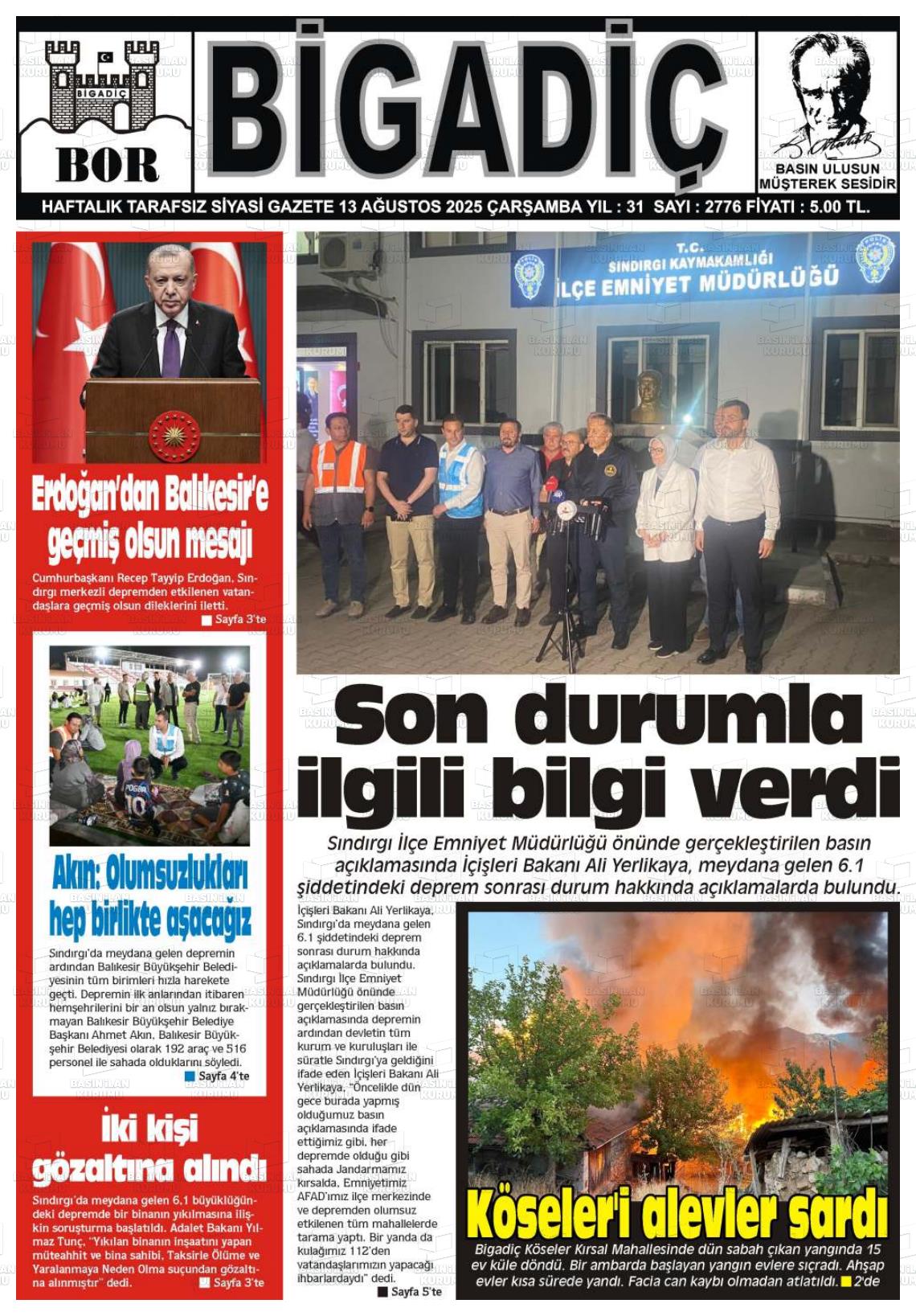 BİGADİÇ
BOR
BİGADİÇ

BASIN ULUSUN MÜŞTEREK SESİDİR

HAFTALIK TARAFSIZ SİYASİ GAZETE 13 AĞUSTOS 2025 ÇARŞAMBA YIL : 31 SAYI : 2776 FİYATI : 5.00 TL.

Erdoğan'dan Balıkesir'e geçmiş olsun mesajı

Cumhurbaşkanı Recep Tayyip Erdoğan, Sındırgı merkezli depremden etkilenen vatandaşlara geçmiş olsun dileklerini iletti.
Sayfa 3'te

Akın: Olumsuzlukları hep birlikte aşacağız

Sındırgı'da meydana gelen depremin ardından Balıkesir Büyükşehir Belediyesinin tüm birimleri hızla harekete geçti. Depremin ilk anlarından itibaren hemşehrilerini bir an olsun yalnız bırakmayan Balıkesir Büyükşehir Belediye Başkanı Ahmet Akın, Balıkesir Büyükşehir Belediyesi olarak 192 araç ve 516 personel ile sahada olduklarını söyledi.
Sayfa 4'te

İki kişi gözaltına alındı

Sındırgı'da meydana gelen 6,1 büyüklüğündeki depremde bir binanın yıkılmasına ilişkin soruşturma başlatıldı. Adalet Bakanı Yılmaz Tunç, "Yıkılan binanın inşaatını yapan müteahhit ve bina sahibi, Taksirle Ölüme ve Yaralanmaya Neden Olma suçundan gözaltına alınmıştır" dedi.
Sayfa 3'te

T.C.
SINDIRGI KAYMAKAMLIĞI
İLÇE EMNİYET MÜDÜRLÜĞÜ

Son durumla ilgili bilgi verdi

Sındırgı İlçe Emniyet Müdürlüğü önünde gerçekleştirilen basın açıklamasında İçişleri Bakanı Ali Yerlikaya, meydana gelen 6.1 şiddetindeki deprem sonrası durum hakkında açıklamalarda bulundu.

İçişleri Bakanı Ali Yerlikaya, Sındırgı'da meydana gelen 6.1 şiddetindeki deprem sonrası durum hakkında açıklamalarda bulundu. Sındırgı İlçe Emniyet Müdürlüğü önünde gerçekleştirilen basın açıklamasında depremin ardından devletin tüm kurum ve kuruluşları ile süratle Sındırgı'ya geldiğini ifade eden İçişleri Bakanı Ali Yerlikaya, "Öncelikle dün gece burada yapmış olduğumuz basın açıklamasında ifade ettiğimiz gibi, her depremde olduğu gibi sahada Jandarmamız kırsalda, Emniyetimiz AFAD'ımız ilçe merkezinde ve depremden olumsuz etkilenen tüm mahallelerde tarama yaptı. Bir yanda da kulağımız 112'den vatandaşlarımızın yapacağı ihbarlardaydı" dedi.
Sayfa 5'te

Köseler'i alevler sardı

Bigadiç Köseler Kırsal Mahallesinde dün sabah çıkan yangında 15 ev küle döndü. Bir ambarda başlayan yangın evlere sıçradı. Ahşap evler kısa sürede yandı. Facia can kaybı olmadan atlatıldı. 2'de